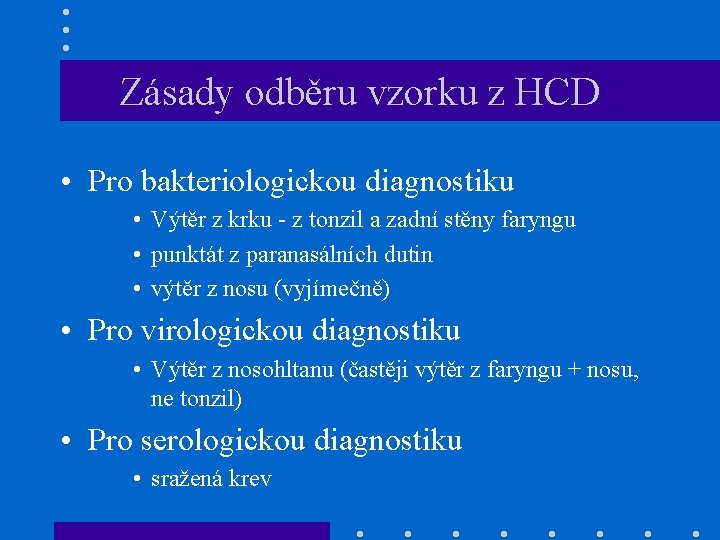 Zásady odběru vzorku z HCD

• Pro bakteriologickou diagnostiku
  • Výtěr z krku - z tonzil a zadní stěny faryngu
  • punktát z paranasálních dutin
  • výtěr z nosu (vyjímečně)
• Pro virologickou diagnostiku
  • Výtěr z nosohltanu (častěji výtěr z faryngu + nosu, ne tonzil)
• Pro serologickou diagnostiku
  • sražená krev